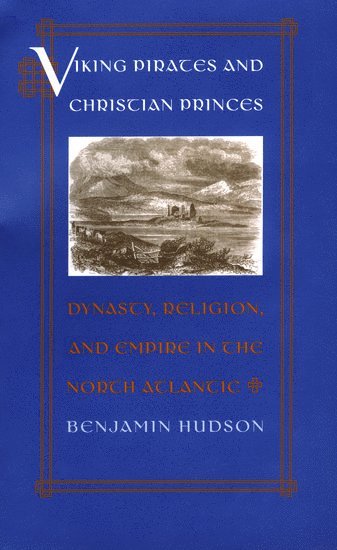 VIKING PIRATES AND CHRISTIAN PRINCES

DYNASTY, RELIGION, AND EMPIRE IN THE NORTH ATLANTIC

BENJAMIN HUDSON